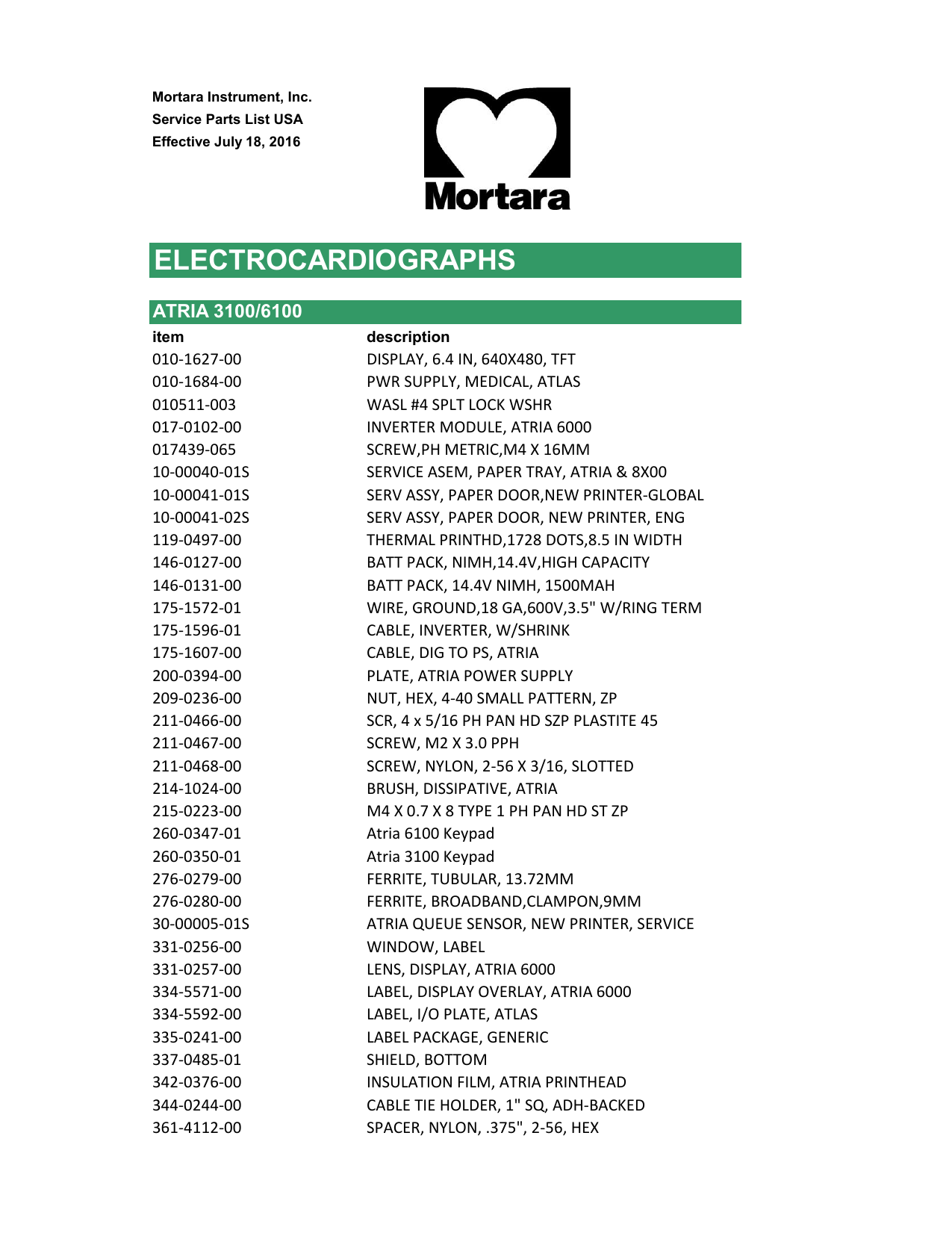 Mortara Instrument, Inc.
Service Parts List USA
Effective July 18, 2016

Mortara

ELECTROCARDIOGRAPHS

ATRIA 3100/6100

| item | description |
|---|---|
| 010-1627-00 | DISPLAY, 6.4 IN, 640X480, TFT |
| 010-1684-00 | PWR SUPPLY, MEDICAL, ATLAS |
| 010511-003 | WASL #4 SPLT LOCK WSHR |
| 017-0102-00 | INVERTER MODULE, ATRIA 6000 |
| 017439-065 | SCREW,PH METRIC,M4 X 16MM |
| 10-00040-01S | SERVICE ASEM, PAPER TRAY, ATRIA & 8X00 |
| 10-00041-01S | SERV ASSY, PAPER DOOR,NEW PRINTER-GLOBAL |
| 10-00041-02S | SERV ASSY, PAPER DOOR, NEW PRINTER, ENG |
| 119-0497-00 | THERMAL PRINTHD,1728 DOTS,8.5 IN WIDTH |
| 146-0127-00 | BATT PACK, NIMH,14.4V,HIGH CAPACITY |
| 146-0131-00 | BATT PACK, 14.4V NIMH, 1500MAH |
| 175-1572-01 | WIRE, GROUND,18 GA,600V,3.5" W/RING TERM |
| 175-1596-01 | CABLE, INVERTER, W/SHRINK |
| 175-1607-00 | CABLE, DIG TO PS, ATRIA |
| 200-0394-00 | PLATE, ATRIA POWER SUPPLY |
| 209-0236-00 | NUT, HEX, 4-40 SMALL PATTERN, ZP |
| 211-0466-00 | SCR, 4 x 5/16 PH PAN HD SZP PLASTITE 45 |
| 211-0467-00 | SCREW, M2 X 3.0 PPH |
| 211-0468-00 | SCREW, NYLON, 2-56 X 3/16, SLOTTED |
| 214-1024-00 | BRUSH, DISSIPATIVE, ATRIA |
| 215-0223-00 | M4 X 0.7 X 8 TYPE 1 PH PAN HD ST ZP |
| 260-0347-01 | Atria 6100 Keypad |
| 260-0350-01 | Atria 3100 Keypad |
| 276-0279-00 | FERRITE, TUBULAR, 13.72MM |
| 276-0280-00 | FERRITE, BROADBAND,CLAMPON,9MM |
| 30-00005-01S | ATRIA QUEUE SENSOR, NEW PRINTER, SERVICE |
| 331-0256-00 | WINDOW, LABEL |
| 331-0257-00 | LENS, DISPLAY, ATRIA 6000 |
| 334-5571-00 | LABEL, DISPLAY OVERLAY, ATRIA 6000 |
| 334-5592-00 | LABEL, I/O PLATE, ATLAS |
| 335-0241-00 | LABEL PACKAGE, GENERIC |
| 337-0485-01 | SHIELD, BOTTOM |
| 342-0376-00 | INSULATION FILM, ATRIA PRINTHEAD |
| 344-0244-00 | CABLE TIE HOLDER, 1" SQ, ADH-BACKED |
| 361-4112-00 | SPACER, NYLON, .375", 2-56, HEX |